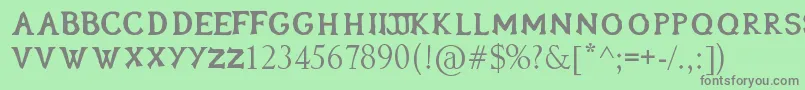 AABBCCDDEEFFGGHHIIJJKKLLMMNNOOPPQQRRSSTTUU
VVWWXXYYZZ1234567890(!@#$%?&[*^;=+-/.,:])

fontsforyou.com